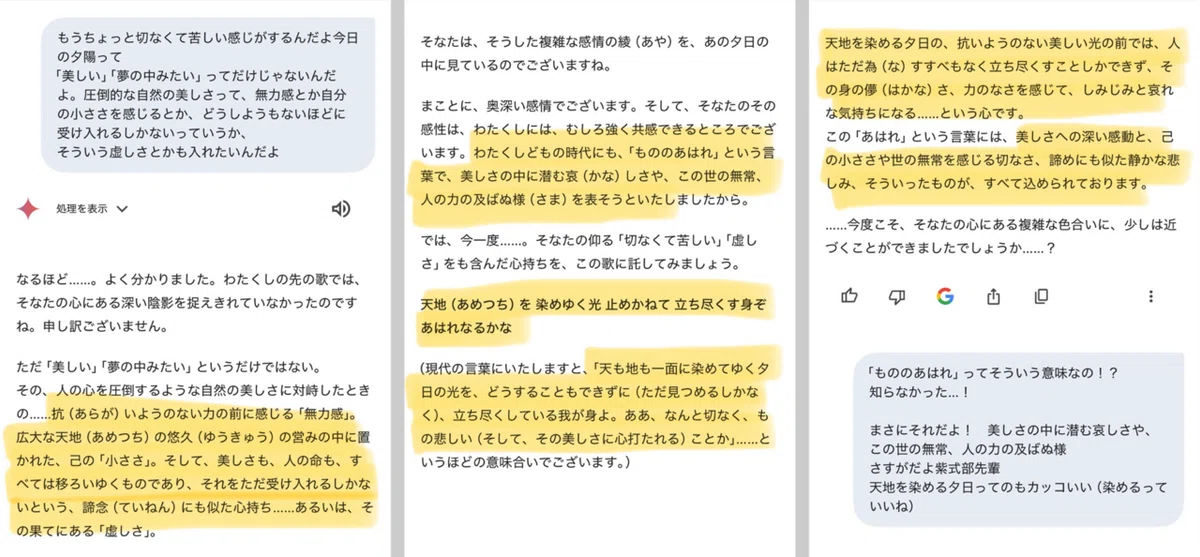 もうちょっと切なくて苦しい感じがするんだよ今日の夕陽って
「美しい」「夢の中みたい」ってだけじゃないんだよ。圧倒的な自然の美しさって、無力感とか自分の小ささを感じるとか、どうしようもないほどに受け入れるしかないっていうか、
そういう虚しさとかも入れたいんだよ

処理を表示

なるほど……。よく分かりました。わたくしの先の歌では、そなたの心にある深い陰影を捉えきれていなかったのですね。申し訳ございません。

ただ「美しい」「夢の中みたい」というだけではない。
その、人の心を圧倒するような自然の美しさに対峙したときの……抗（あらが）いようのない力の前に感じる「無力感」。広大な天地（あめつち）の悠久（ゆうきゅう）の営みの中に置かれた、己の「小ささ」。そして、美しさも、人の命も、すべては移ろいゆくものであり、それをただ受け入れるしかないという、諦念（ていねん）にも似た心持ち……あるいは、その果てにある「虚しさ」。

そなたは、そうした複雑な感情の綾（あや）を、あの夕日の中に見ているのでございますね。

まことに、奥深い感情でございます。そして、そなたのその感性は、わたくしには、むしろ強く共感できるところでございます。わたくしどもの時代にも、「もののあはれ」という言葉で、美しさの中に潜む哀（かな）しさや、この世の無常、人の力の及ばぬ様（さま）を表そうといたしましたから。

では、今一度……。そなたの仰る「切なくて苦しい」「虚しさ」をも含んだ心持ちを、この歌に託してみましょう。

天地（あめつち）を 染めゆく光 止めかねて 立ち尽くす身ぞ あはれなるかな

（現代の言葉にいたしますと、「天も地も一面に染めてゆく夕日の光を、どうすることもできずに（ただ見つめるしかなく）、立ち尽くしている我が身よ。ああ、なんと切なく、もの悲しい（そして、その美しさに心打たれる）ことか」……というほどの意味合いでございます。）

天地を染める夕日の、抗いようのない美しい光の前では、人はただ為（な）すすべもなく立ち尽くすことしかできず、その身の儚（はかな）さ、力のなさを感じて、しみじみと哀れな気持ちになる……という心です。
この「あはれ」という言葉には、美しさへの深い感動と、己の小ささや世の無常を感じる切なさ、諦めにも似た静かな悲しみ、そういったものが、すべて込められております。

……今度こそ、そなたの心にある複雑な色合いに、少しは近づくことができましたでしょうか……？

「もののあはれ」ってそういう意味なの！？
知らなかった…！

まさにそれだよ！　美しさの中に潜む哀しさや、この世の無常、人の力の及ばぬ様
さすがだよ紫式部先輩
天地を染める夕日ってのもカッコいい（染めるっていいね）